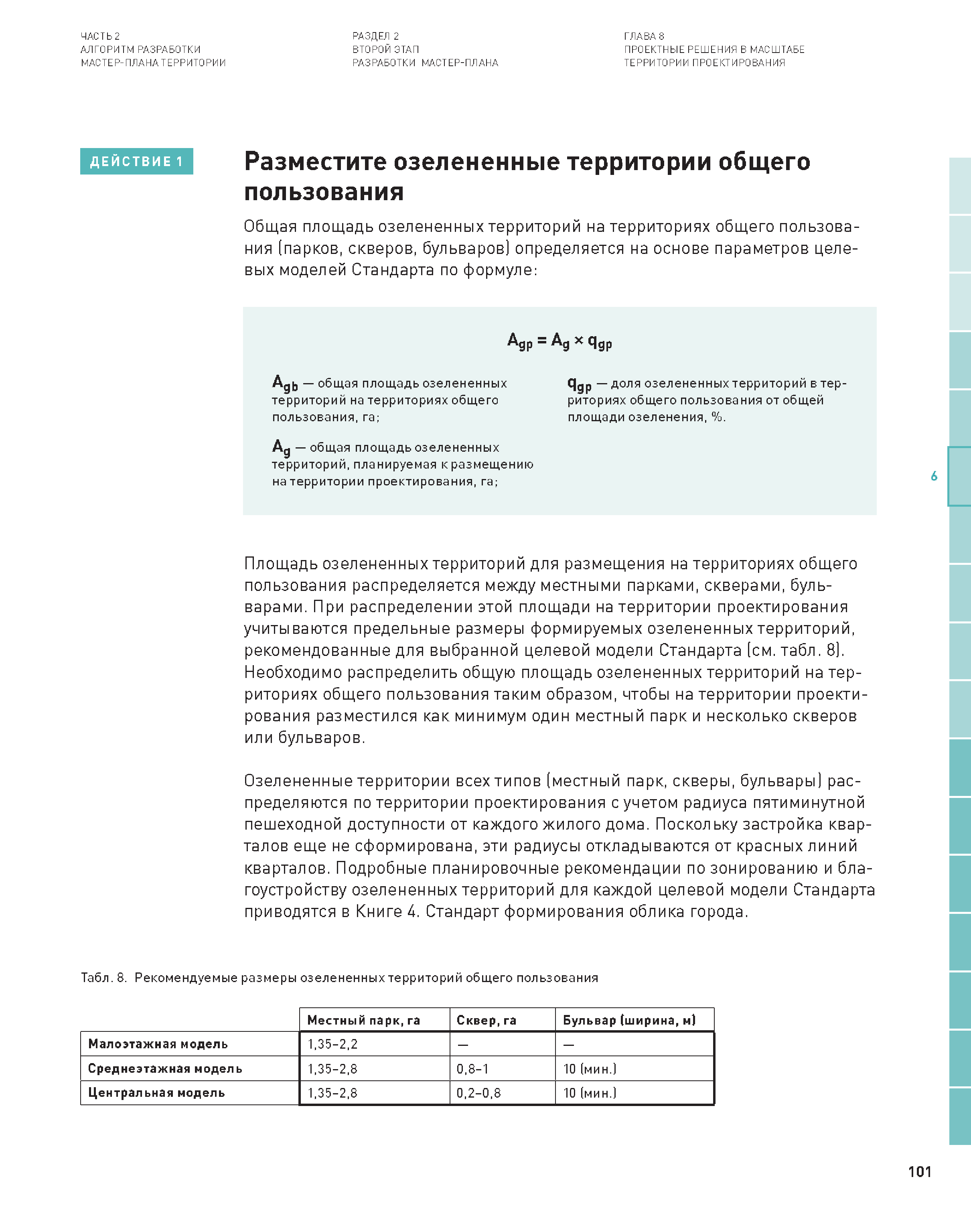 ЧАСТЬ 2
АЛГОРИТМ РАЗРАБОТКИ
МАСТЕР-ПЛАНА ТЕРРИТОРИИ

РАЗДЕЛ 2
ВТОРОЙ ЭТАП
РАЗРАБОТКИ МАСТЕР-ПЛАНА

ГЛАВА 8
ПРОЕКТНЫЕ РЕШЕНИЯ В МАСШТАБЕ
ТЕРРИТОРИИ ПРОЕКТИРОВАНИЯ

ДЕЙСТВИЕ 1

Разместите озелененные территории общего пользования

Общая площадь озелененных территорий на территориях общего пользования (парков, скверов, бульваров) определяется на основе параметров целевых моделей Стандарта по формуле:

$A_{gp} = A_g \times q_{gp}$

$A_{gb}$ — общая площадь озелененных территорий на территориях общего пользования, га;

$A_g$ — общая площадь озелененных территорий, планируемая к размещению на территории проектирования, га;

$q_{gp}$ — доля озелененных территорий в территориях общего пользования от общей площади озеленения, %.

6

Площадь озелененных территорий для размещения на территориях общего пользования распределяется между местными парками, скверами, бульварами. При распределении этой площади на территории проектирования учитываются предельные размеры формируемых озелененных территорий, рекомендованные для выбранной целевой модели Стандарта (см. табл. 8). Необходимо распределить общую площадь озелененных территорий на территориях общего пользования таким образом, чтобы на территории проектирования разместился как минимум один местный парк и несколько скверов или бульваров.

Озелененные территории всех типов (местный парк, скверы, бульвары) распределяются по территории проектирования с учетом радиуса пятиминутной пешеходной доступности от каждого жилого дома. Поскольку застройка кварталов еще не сформирована, эти радиусы откладываются от красных линий кварталов. Подробные планировочные рекомендации по зонированию и благоустройству озелененных территорий для каждой целевой модели Стандарта приводятся в Книге 4. Стандарт формирования облика города.

Табл. 8. Рекомендуемые размеры озелененных территорий общего пользования

| | Местный парк, га | Сквер, га | Бульвар (ширина, м) |
|---|---|---|---|
| Малоэтажная модель | 1,35–2,2 | — | — |
| Среднеэтажная модель | 1,35–2,8 | 0,8–1 | 10 (мин.) |
| Центральная модель | 1,35–2,8 | 0,2–0,8 | 10 (мин.) |

101